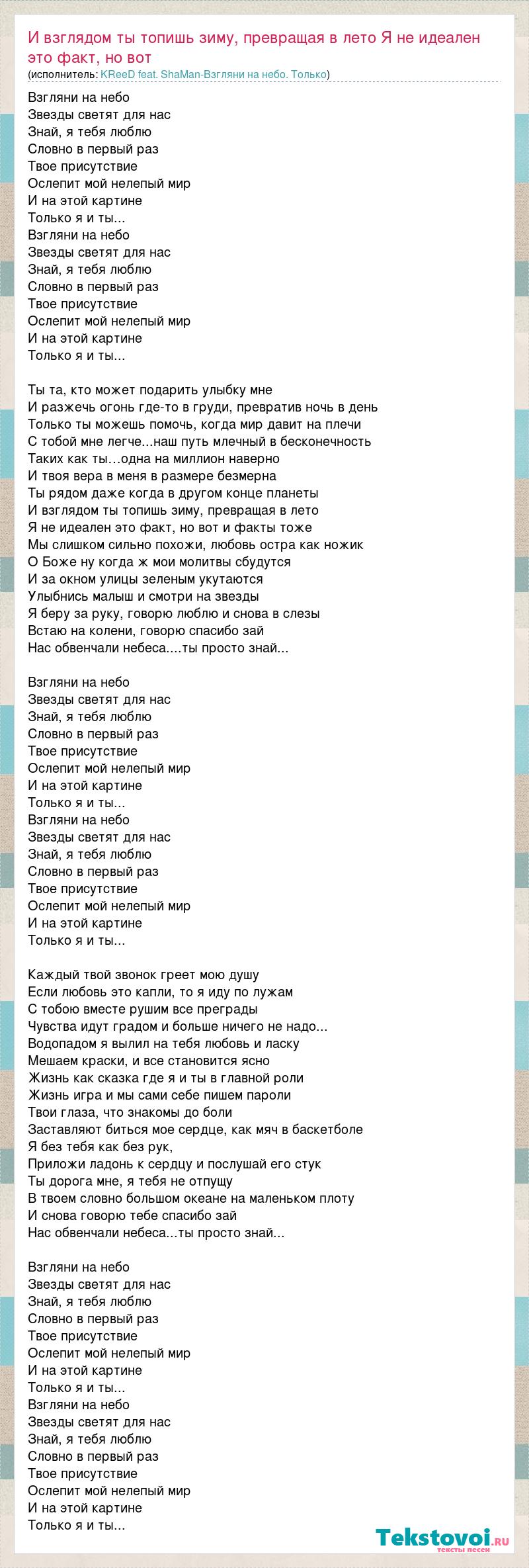 И взглядом ты топишь зиму, превращая в лето Я не идеален это факт, но вот
(исполнитель: KReeD feat. ShaMan-Взгляни на небо. Только)

Взгляни на небо
Звезды светят для нас
Знай, я тебя люблю
Словно в первый раз
Твое присутствие
Ослепит мой нелепый мир
И на этой картине
Только я и ты...
Взгляни на небо
Звезды светят для нас
Знай, я тебя люблю
Словно в первый раз
Твое присутствие
Ослепит мой нелепый мир
И на этой картине
Только я и ты...

Ты та, кто может подарить улыбку мне
И разжечь огонь где-то в груди, превратив ночь в день
Только ты можешь помочь, когда мир давит на плечи
С тобой мне легче...наш путь млечный в бесконечность
Таких как ты…одна на миллион наверно
И твоя вера в меня в размере безмерна
Ты рядом даже когда в другом конце планеты
И взглядом ты топишь зиму, превращая в лето
Я не идеален это факт, но вот и факты тоже
Мы слишком сильно похожи, любовь остра как ножик
О Боже ну когда ж мои молитвы сбудутся
И за окном улицы зеленым укутаются
Улыбнись малыш и смотри на звезды
Я беру за руку, говорю люблю и снова в слезы
Встаю на колени, говорю спасибо зай
Нас обвенчали небеса....ты просто знай...

Взгляни на небо
Звезды светят для нас
Знай, я тебя люблю
Словно в первый раз
Твое присутствие
Ослепит мой нелепый мир
И на этой картине
Только я и ты...
Взгляни на небо
Звезды светят для нас
Знай, я тебя люблю
Словно в первый раз
Твое присутствие
Ослепит мой нелепый мир
И на этой картине
Только я и ты...

Каждый твой звонок греет мою душу
Если любовь это капли, то я иду по лужам
С тобою вместе рушим все преграды
Чувства идут градом и больше ничего не надо...
Водопадом я вылил на тебя любовь и ласку
Мешаем краски, и все становится ясно
Жизнь как сказка где я и ты в главной роли
Жизнь игра и мы сами себе пишем пароли
Твои глаза, что знакомы до боли
Заставляют биться мое сердце, как мяч в баскетболе
Я без тебя как без рук,
Приложи ладонь к сердцу и послушай его стук
Ты дорога мне, я тебя не отпущу
В твоем словно большом океане на маленьком плоту
И снова говорю тебе спасибо зай
Нас обвенчали небеса...ты просто знай...

Взгляни на небо
Звезды светят для нас
Знай, я тебя люблю
Словно в первый раз
Твое присутствие
Ослепит мой нелепый мир
И на этой картине
Только я и ты...
Взгляни на небо
Звезды светят для нас
Знай, я тебя люблю
Словно в первый раз
Твое присутствие
Ослепит мой нелепый мир
И на этой картине
Только я и ты...

Tekstovoi.ru
тексты песен